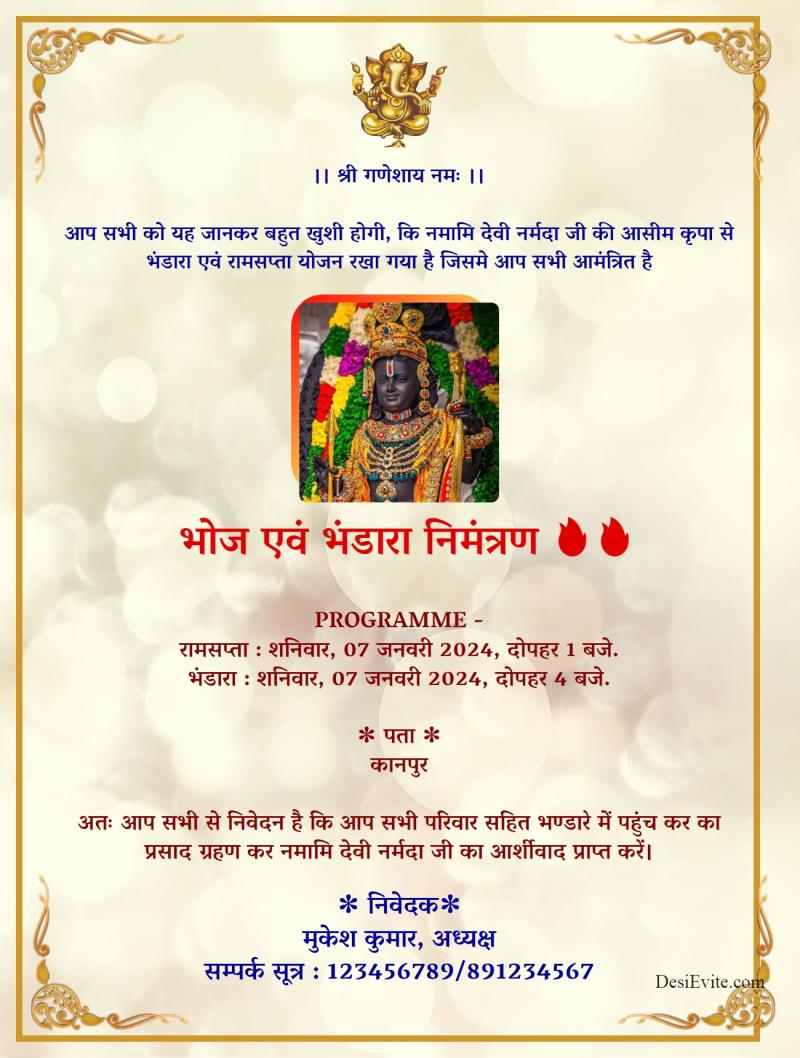 ।। श्री गणेशाय नमः ।।

आप सभी को यह जानकर बहुत खुशी होगी, कि नमामि देवी नर्मदा जी की आसीम कृपा से भंडारा एवं रामसप्ता योजन रखा गया है जिसमे आप सभी आमंत्रित है

भोज एवं भंडारा निमंत्रण

PROGRAMME -
रामसप्ता : शनिवार, 07 जनवरी 2024, दोपहर 1 बजे.
भंडारा : शनिवार, 07 जनवरी 2024, दोपहर 4 बजे.

* पता *
कानपुर

अतः आप सभी से निवेदन है कि आप सभी परिवार सहित भण्डारे में पहुंच कर का प्रसाद ग्रहण कर नमामि देवी नर्मदा जी का आर्शीवाद प्राप्त करें।

* निवेदक*
मुकेश कुमार, अध्यक्ष
सम्पर्क सूत्र : 123456789/891234567

DesiEvite.com